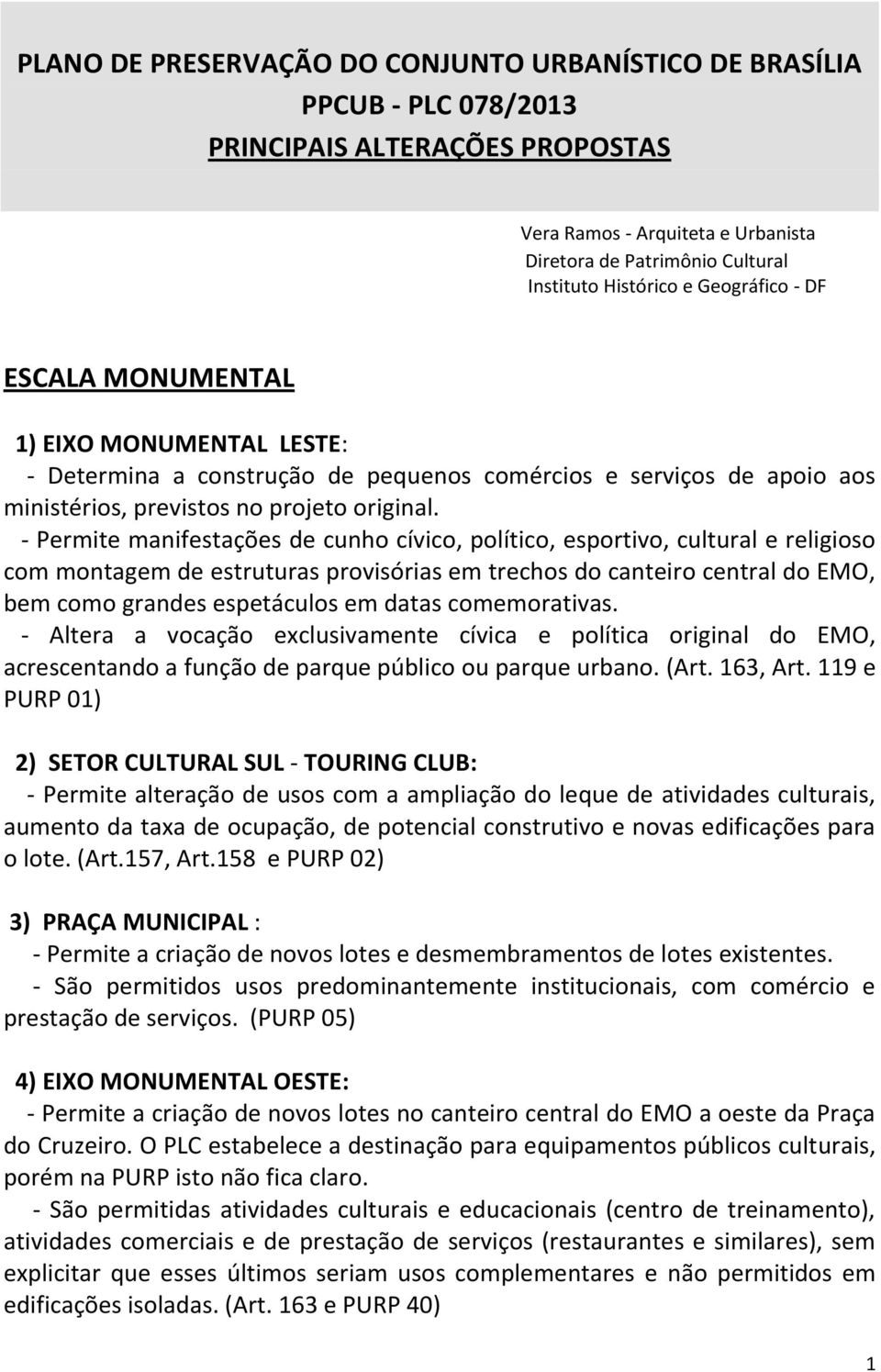 PLANO DE PRESERVAÇÃO DO CONJUNTO URBANÍSTICO DE BRASÍLIA
PPCUB - PLC 078/2013
PRINCIPAIS ALTERAÇÕES PROPOSTAS

Vera Ramos - Arquiteta e Urbanista
Diretora de Patrimônio Cultural
Instituto Histórico e Geográfico - DF

ESCALA MONUMENTAL

1) EIXO MONUMENTAL LESTE:
- Determina a construção de pequenos comércios e serviços de apoio aos ministérios, previstos no projeto original.
- Permite manifestações de cunho cívico, político, esportivo, cultural e religioso com montagem de estruturas provisórias em trechos do canteiro central do EMO, bem como grandes espetáculos em datas comemorativas.
- Altera a vocação exclusivamente cívica e política original do EMO, acrescentando a função de parque público ou parque urbano. (Art. 163, Art. 119 e PURP 01)

2) SETOR CULTURAL SUL - TOURING CLUB:
- Permite alteração de usos com a ampliação do leque de atividades culturais, aumento da taxa de ocupação, de potencial construtivo e novas edificações para o lote. (Art.157, Art.158 e PURP 02)

3) PRAÇA MUNICIPAL :
- Permite a criação de novos lotes e desmembramentos de lotes existentes.
- São permitidos usos predominantemente institucionais, com comércio e prestação de serviços. (PURP 05)

4) EIXO MONUMENTAL OESTE:
- Permite a criação de novos lotes no canteiro central do EMO a oeste da Praça do Cruzeiro. O PLC estabelece a destinação para equipamentos públicos culturais, porém na PURP isto não fica claro.
- São permitidas atividades culturais e educacionais (centro de treinamento), atividades comerciais e de prestação de serviços (restaurantes e similares), sem explicitar que esses últimos seriam usos complementares e não permitidos em edificações isoladas. (Art. 163 e PURP 40)

1